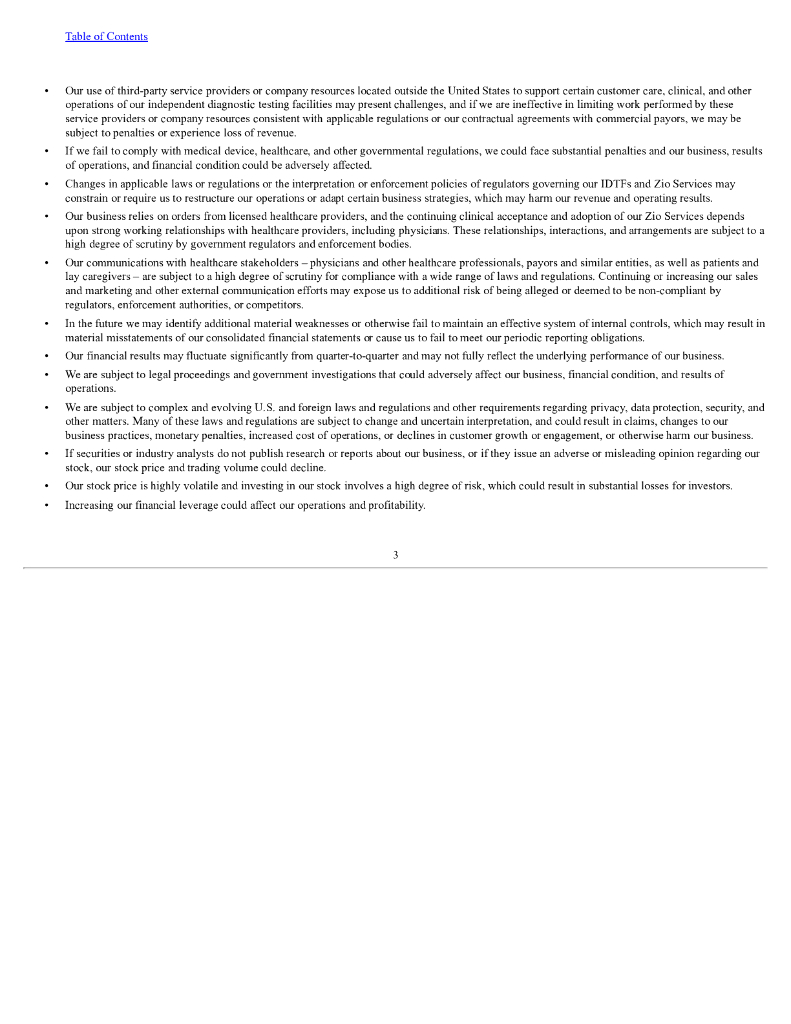 Table of Contents

• Our use of third-party service providers or company resources located outside the United States to support certain customer care, clinical, and other operations of our independent diagnostic testing facilities may present challenges, and if we are ineffective in limiting work performed by these service providers or company resources consistent with applicable regulations or our contractual agreements with commercial payors, we may be subject to penalties or experience loss of revenue.

• If we fail to comply with medical device, healthcare, and other governmental regulations, we could face substantial penalties and our business, results of operations, and financial condition could be adversely affected.

• Changes in applicable laws or regulations or the interpretation or enforcement policies of regulators governing our IDTFs and Zio Services may constrain or require us to restructure our operations or adapt certain business strategies, which may harm our revenue and operating results.

• Our business relies on orders from licensed healthcare providers, and the continuing clinical acceptance and adoption of our Zio Services depends upon strong working relationships with healthcare providers, including physicians. These relationships, interactions, and arrangements are subject to a high degree of scrutiny by government regulators and enforcement bodies.

• Our communications with healthcare stakeholders – physicians and other healthcare professionals, payors and similar entities, as well as patients and lay caregivers – are subject to a high degree of scrutiny for compliance with a wide range of laws and regulations. Continuing or increasing our sales and marketing and other external communication efforts may expose us to additional risk of being alleged or deemed to be non-compliant by regulators, enforcement authorities, or competitors.

• In the future we may identify additional material weaknesses or otherwise fail to maintain an effective system of internal controls, which may result in material misstatements of our consolidated financial statements or cause us to fail to meet our periodic reporting obligations.

• Our financial results may fluctuate significantly from quarter-to-quarter and may not fully reflect the underlying performance of our business.

• We are subject to legal proceedings and government investigations that could adversely affect our business, financial condition, and results of operations.

• We are subject to complex and evolving U.S. and foreign laws and regulations and other requirements regarding privacy, data protection, security, and other matters. Many of these laws and regulations are subject to change and uncertain interpretation, and could result in claims, changes to our business practices, monetary penalties, increased cost of operations, or declines in customer growth or engagement, or otherwise harm our business.

• If securities or industry analysts do not publish research or reports about our business, or if they issue an adverse or misleading opinion regarding our stock, our stock price and trading volume could decline.

• Our stock price is highly volatile and investing in our stock involves a high degree of risk, which could result in substantial losses for investors.

• Increasing our financial leverage could affect our operations and profitability.

3